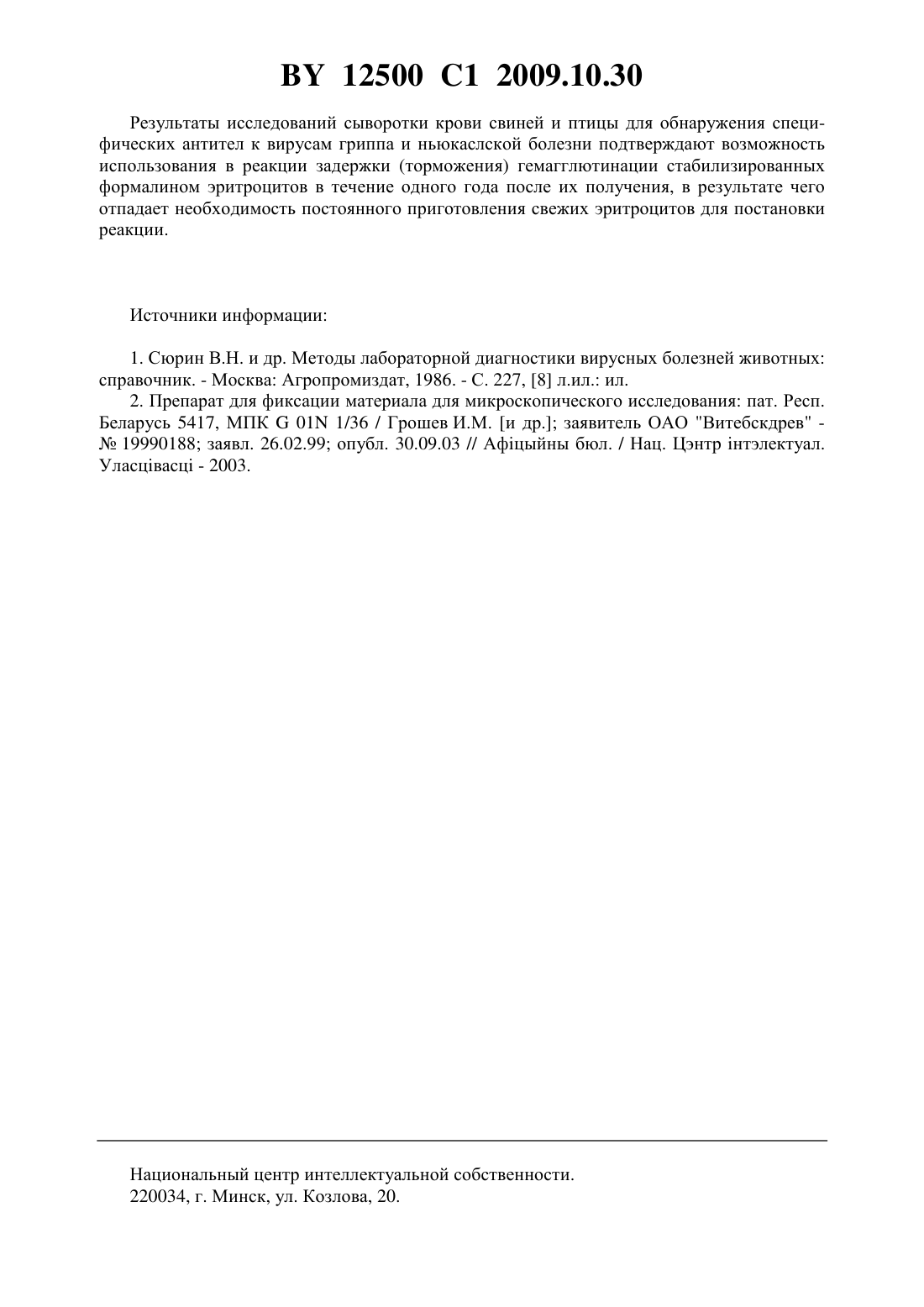 BY 12500 C1 2009.10.30

Результаты исследований сыворотки крови свиней и птицы для обнаружения специфических антител к вирусам гриппа и ньюкаслской болезни подтверждают возможность использования в реакции задержки (торможения) гемагглютинации стабилизированных формалином эритроцитов в течение одного года после их получения, в результате чего отпадает необходимость постоянного приготовления свежих эритроцитов для постановки реакции.

Источники информации:

1. Сюрин В.Н. и др. Методы лабораторной диагностики вирусных болезней животных: справочник. - Москва: Агропромиздат, 1986. - С. 227, [8] л.ил.: ил.

2. Препарат для фиксации материала для микроскопического исследования: пат. Респ. Беларусь 5417, МПК G 01N 1/36 / Грошев И.М. [и др.]; заявитель ОАО "Витебскдрев" - № 19990188; заявл. 26.02.99; опубл. 30.09.03 // Афіцыйны бюл. / Нац. Цэнтр інтэлектуал. Уласцівасці - 2003.

Национальный центр интеллектуальной собственности.
220034, г. Минск, ул. Козлова, 20.